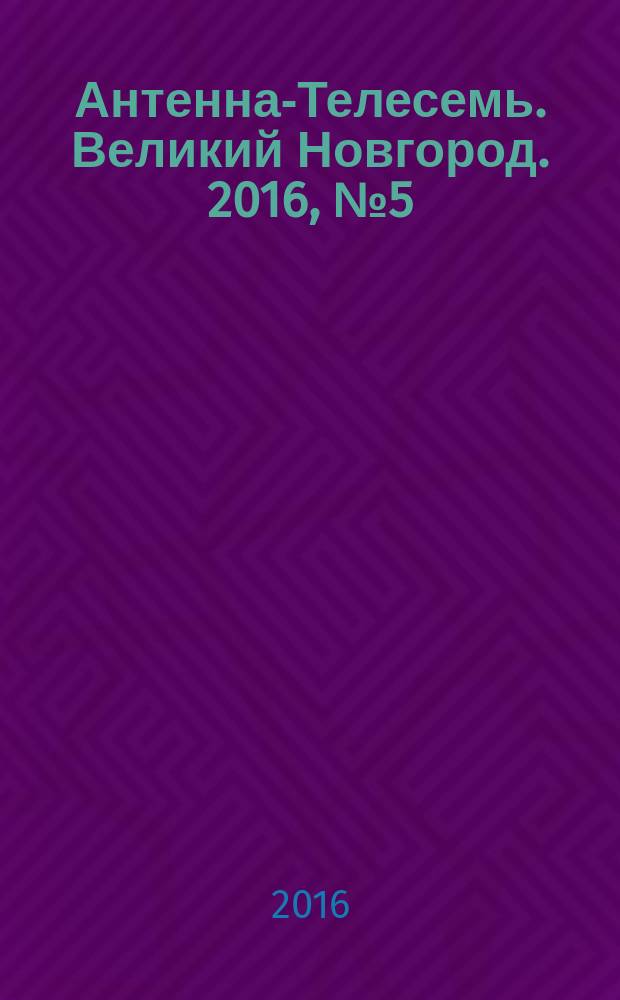 Антенна-Телесемь. Великий Новгород. 2016, №5

2016